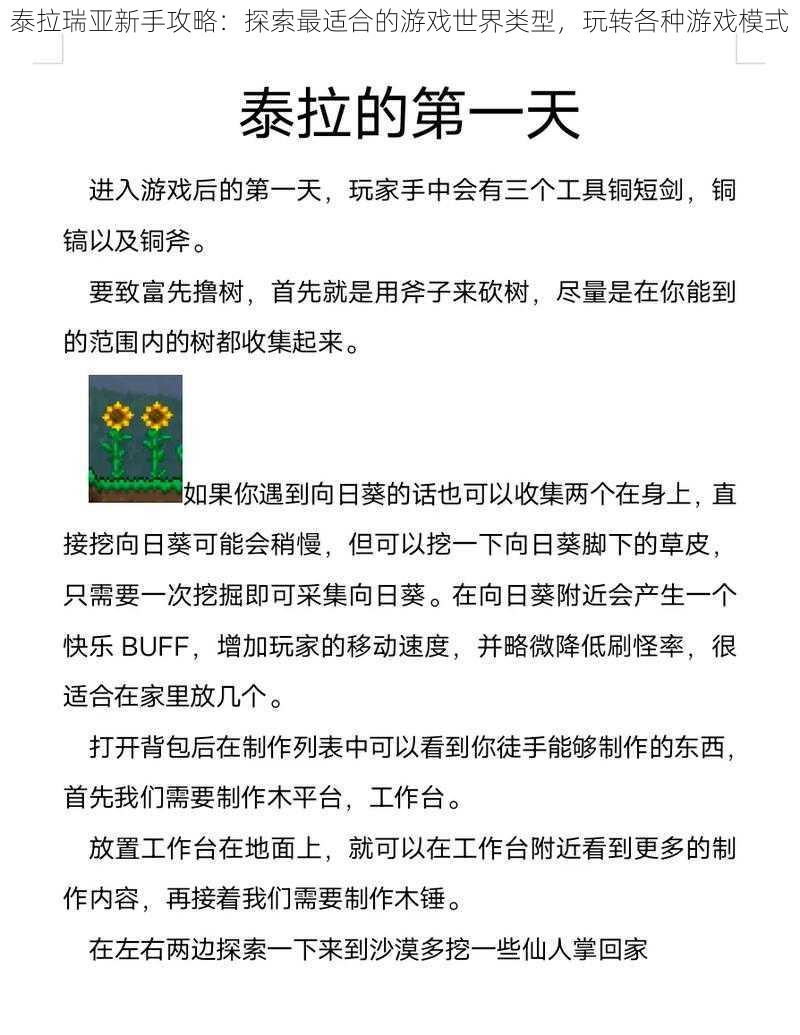 泰拉瑞亚新手攻略：探索最适合的游戏世界类型，玩转各种游戏模式

泰拉的第一天

进入游戏后的第一天，玩家手中会有三个工具铜短剑，铜镐以及铜斧。

要致富先撸树，首先就是用斧子来砍树，尽量是在你能到的范围内的树都收集起来。

如果你遇到向日葵的话也可以收集两个在身上，直接挖向日葵可能会稍慢，但可以挖一下向日葵脚下的草皮，只需要一次挖掘即可采集向日葵。在向日葵附近会产生一个快乐 BUFF，增加玩家的移动速度，并略微降低刷怪率，很适合在家里放几个。

打开背包后在制作列表中可以看到你徒手能够制作的东西，首先我们需要制作木平台，工作台。

放置工作台在地面上，就可以在工作台附近看到更多的制作内容，再接着我们需要制作木锤。

在左右两边探索一下来到沙漠多挖一些仙人掌回家